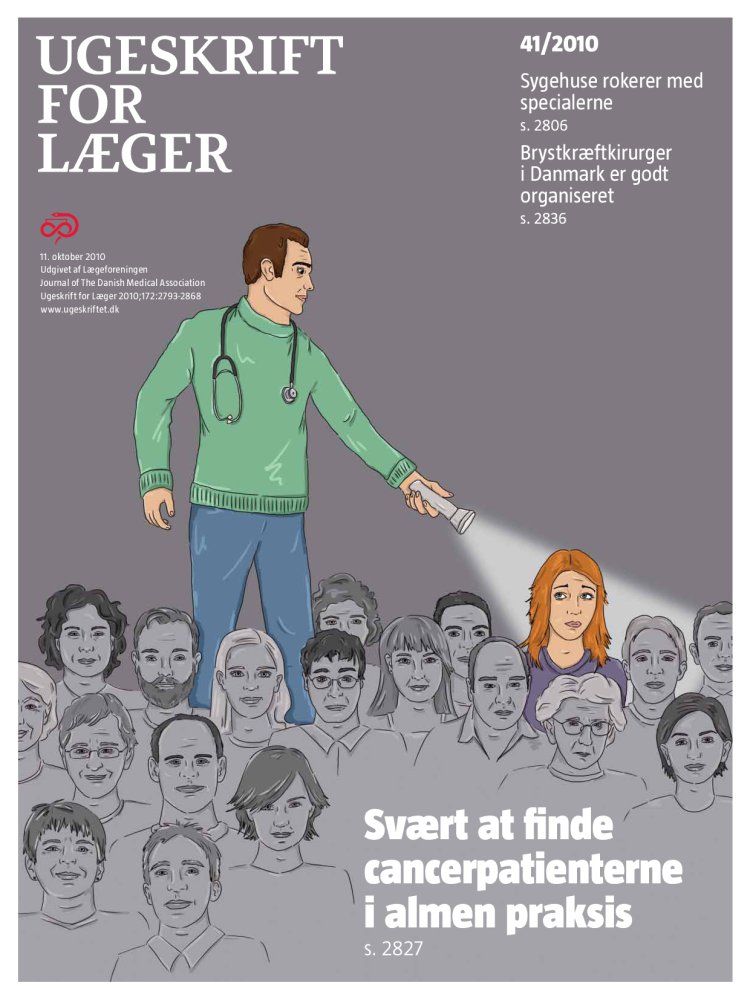 UGESKRIFT
FOR
LÆGER

11. oktober 2010
Udgivet af Lægeforeningen
Journal of The Danish Medical Association
Ugeskrift for Læger 2010;172:2793-2868
www.ugeskriftet.dk

41/2010

Sygehuse rokerer med specialerne
s. 2806

Brystkræftkirurger i Danmark er godt organiseret
s. 2836

Svært at finde cancerpatienterne i almen praksis
s. 2827